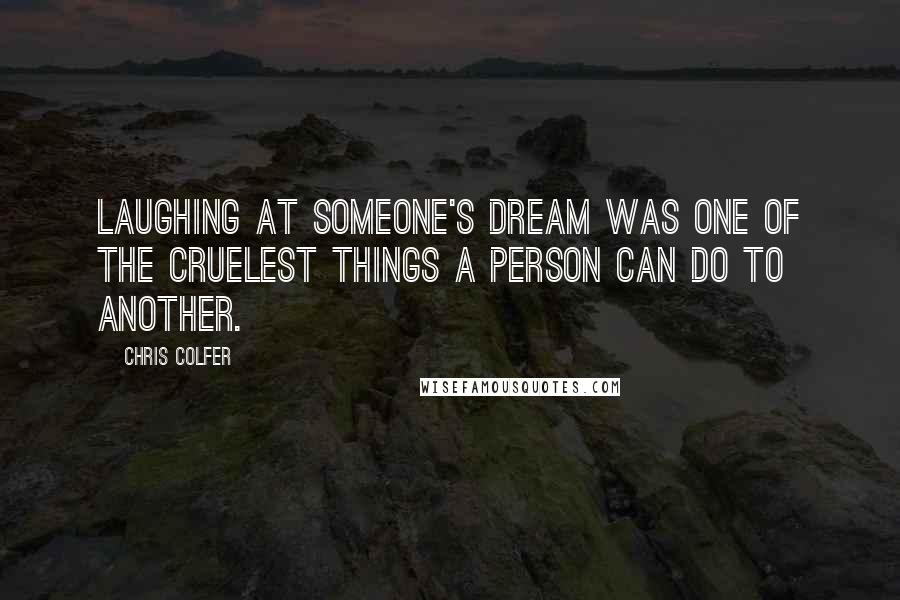 LAUGHING AT SOMEONE'S DREAM WAS ONE OF THE CRUELEST THINGS A PERSON CAN DO TO ANOTHER.

CHRIS COLFER

WISEFAMOUSQUOTES.COM